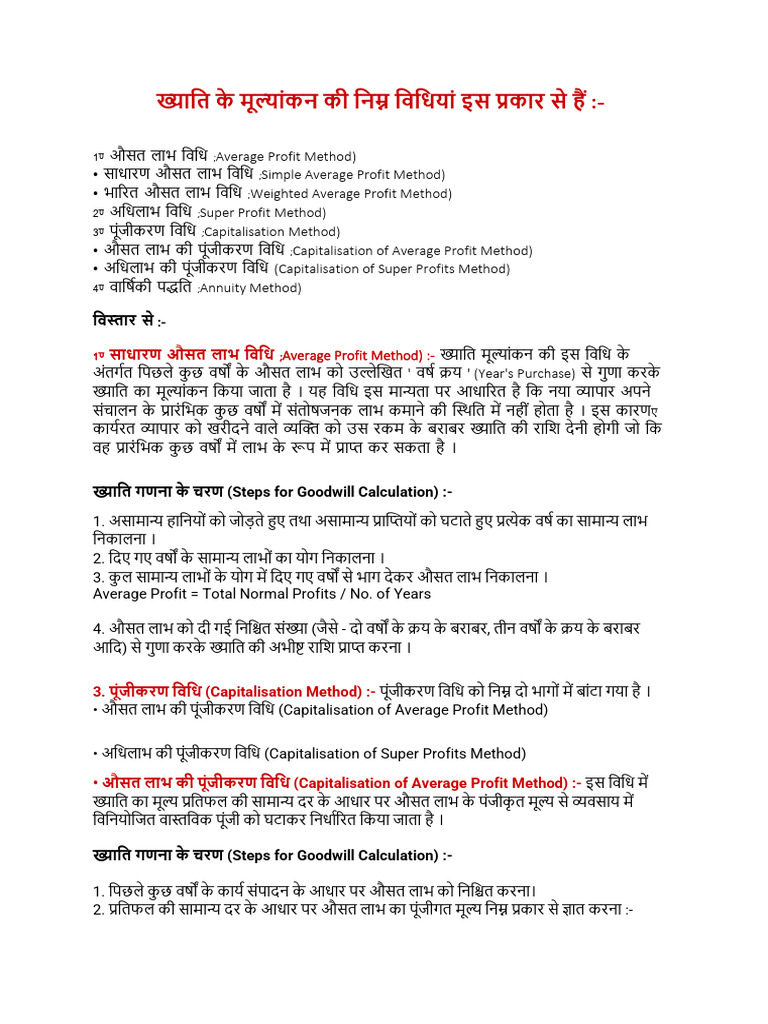 ख्याति के मूल्यांकन की निम्न विधियां इस प्रकार से हैं :-

1ए औसत लाभ विधि ;Average Profit Method)
• साधारण औसत लाभ विधि ;Simple Average Profit Method)
• भारित औसत लाभ विधि ;Weighted Average Profit Method)
2ए अधिलाभ विधि ;Super Profit Method)
3ए पूंजीकरण विधि ;Capitalisation Method)
• औसत लाभ की पूंजीकरण विधि ;Capitalisation of Average Profit Method)
• अधिलाभ की पूंजीकरण विधि (Capitalisation of Super Profits Method)
4ए वार्षिकी पद्धति ;Annuity Method)

विस्तार से :-

1ए साधारण औसत लाभ विधि ;Average Profit Method) :- ख्याति मूल्यांकन की इस विधि के अंतर्गत पिछले कुछ वर्षों के औसत लाभ को उल्लेखित ' वर्ष क्रय ' (Year's Purchase) से गुणा करके ख्याति का मूल्यांकन किया जाता है । यह विधि इस मान्यता पर आधारित है कि नया व्यापार अपने संचालन के प्रारंभिक कुछ वर्षों में संतोषजनक लाभ कमाने की स्थिति में नहीं होता है । इस कारणए कार्यरत व्यापार को खरीदने वाले व्यक्ति को उस रकम के बराबर ख्याति की राशि देनी होगी जो कि वह प्रारंभिक कुछ वर्षों में लाभ के रूप में प्राप्त कर सकता है ।

ख्याति गणना के चरण (Steps for Goodwill Calculation) :-

1. असामान्य हानियों को जोड़ते हुए तथा असामान्य प्राप्तियों को घटाते हुए प्रत्येक वर्ष का सामान्य लाभ निकालना ।
2. दिए गए वर्षों के सामान्य लाभों का योग निकालना ।
3. कुल सामान्य लाभों के योग में दिए गए वर्षों से भाग देकर औसत लाभ निकालना ।
Average Profit = Total Normal Profits / No. of Years

4. औसत लाभ को दी गई निश्चित संख्या (जैसे - दो वर्षों के क्रय के बराबर, तीन वर्षों के क्रय के बराबर आदि) से गुणा करके ख्याति की अभीष्ट राशि प्राप्त करना ।

3. पूंजीकरण विधि (Capitalisation Method) :- पूंजीकरण विधि को निम्न दो भागों में बांटा गया है ।
• औसत लाभ की पूंजीकरण विधि (Capitalisation of Average Profit Method)

• अधिलाभ की पूंजीकरण विधि (Capitalisation of Super Profits Method)

• औसत लाभ की पूंजीकरण विधि (Capitalisation of Average Profit Method) :- इस विधि में ख्याति का मूल्य प्रतिफल की सामान्य दर के आधार पर औसत लाभ के पंजीकृत मूल्य से व्यवसाय में विनियोजित वास्तविक पूंजी को घटाकर निर्धारित किया जाता है ।

ख्याति गणना के चरण (Steps for Goodwill Calculation) :-

1. पिछले कुछ वर्षों के कार्य संपादन के आधार पर औसत लाभ को निश्चित करना।
2. प्रतिफल की सामान्य दर के आधार पर औसत लाभ का पूंजीगत मूल्य निम्न प्रकार से ज्ञात करना :-